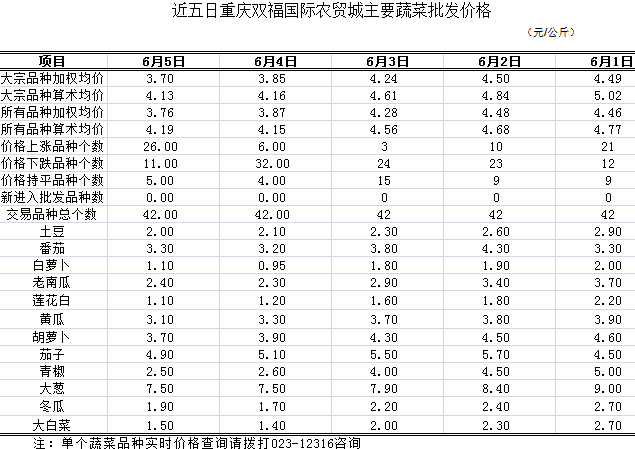 近五日重庆双福国际农贸城主要蔬菜批发价格

（元/公斤）

| 项目 | 6月5日 | 6月4日 | 6月3日 | 6月2日 | 6月1日 |
|---|---|---|---|---|---|
| 大宗品种加权均价 | 3.70 | 3.85 | 4.24 | 4.50 | 4.49 |
| 大宗品种算术均价 | 4.13 | 4.16 | 4.61 | 4.84 | 5.02 |
| 所有品种加权均价 | 3.76 | 3.87 | 4.28 | 4.48 | 4.46 |
| 所有品种算术均价 | 4.19 | 4.15 | 4.56 | 4.68 | 4.77 |
| 价格上涨品种个数 | 26.00 | 6.00 | 3 | 10 | 21 |
| 价格下跌品种个数 | 11.00 | 32.00 | 24 | 23 | 12 |
| 价格持平品种个数 | 5.00 | 4.00 | 15 | 9 | 9 |
| 新进入批发品种数 | 0.00 | 0.00 | 0 | 0 | 0 |
| 交易品种总个数 | 42.00 | 42.00 | 42 | 42 | 42 |
| 土豆 | 2.00 | 2.10 | 2.30 | 2.60 | 2.90 |
| 番茄 | 3.30 | 3.20 | 3.80 | 4.30 | 3.30 |
| 白萝卜 | 1.10 | 0.95 | 1.80 | 1.90 | 2.00 |
| 老南瓜 | 2.40 | 2.30 | 2.90 | 3.40 | 3.70 |
| 莲花白 | 1.10 | 1.20 | 1.60 | 1.80 | 2.20 |
| 黄瓜 | 3.10 | 3.30 | 3.70 | 3.80 | 3.90 |
| 胡萝卜 | 3.70 | 3.90 | 4.30 | 4.50 | 4.60 |
| 茄子 | 4.90 | 5.10 | 5.50 | 5.70 | 4.50 |
| 青椒 | 2.50 | 2.60 | 4.00 | 4.50 | 5.00 |
| 大葱 | 7.50 | 7.50 | 7.90 | 8.40 | 9.00 |
| 冬瓜 | 1.90 | 1.70 | 2.20 | 2.40 | 2.70 |
| 大白菜 | 1.50 | 1.40 | 2.00 | 2.30 | 2.70 |

注：单个蔬菜品种实时价格查询请拨打023-12316咨询